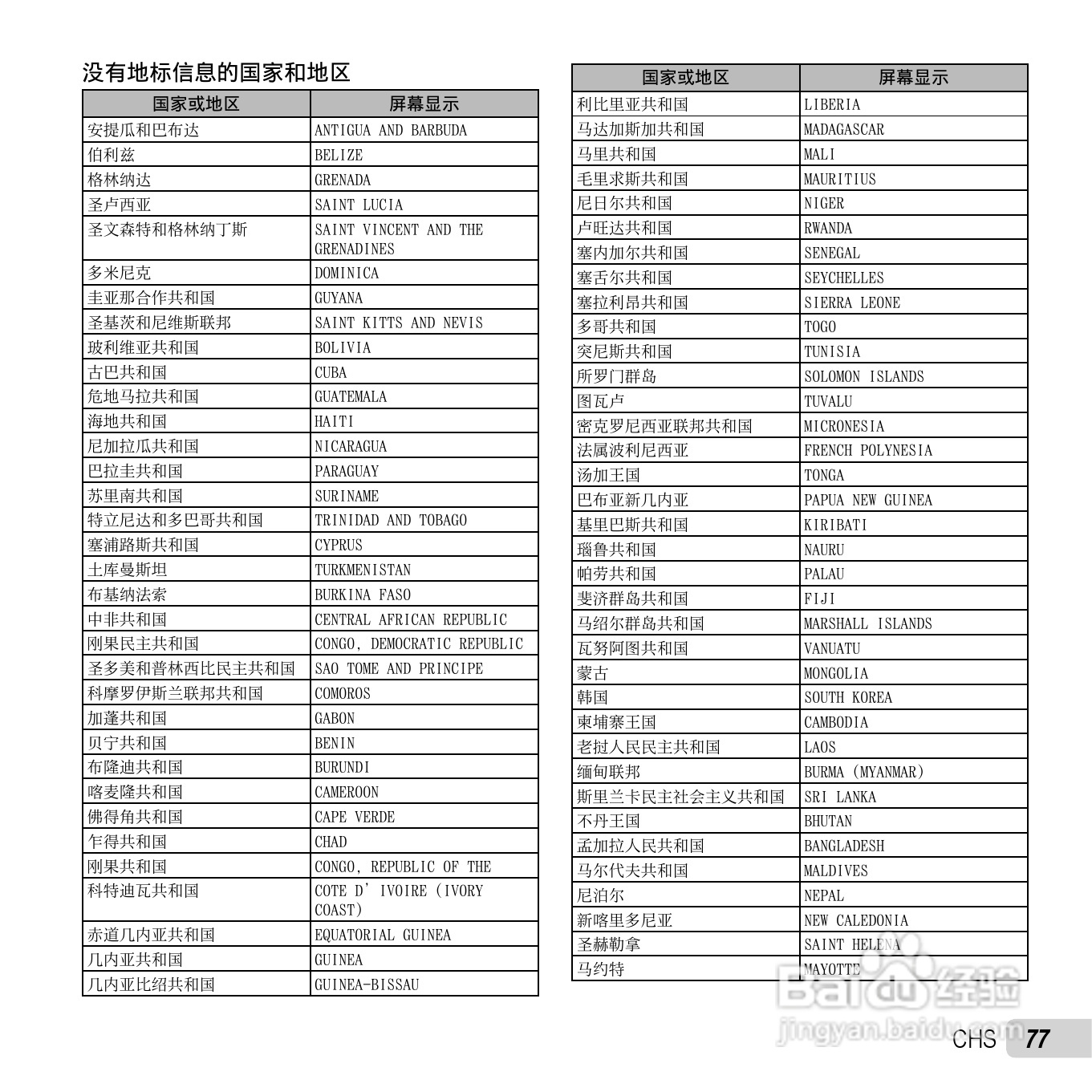 没有地标信息的国家和地区

| 国家或地区 | 屏幕显示 |
|---|---|
| 安提瓜和巴布达 | ANTIGUA AND BARBUDA |
| 伯利兹 | BELIZE |
| 格林纳达 | GRENADA |
| 圣卢西亚 | SAINT LUCIA |
| 圣文森特和格林纳丁斯 | SAINT VINCENT AND THE GRENADINES |
| 多米尼克 | DOMINICA |
| 圭亚那合作共和国 | GUYANA |
| 圣基茨和尼维斯联邦 | SAINT KITTS AND NEVIS |
| 玻利维亚共和国 | BOLIVIA |
| 古巴共和国 | CUBA |
| 危地马拉共和国 | GUATEMALA |
| 海地共和国 | HAITI |
| 尼加拉瓜共和国 | NICARAGUA |
| 巴拉圭共和国 | PARAGUAY |
| 苏里南共和国 | SURINAME |
| 特立尼达和多巴哥共和国 | TRINIDAD AND TOBAGO |
| 塞浦路斯共和国 | CYPRUS |
| 土库曼斯坦 | TURKMENISTAN |
| 布基纳法索 | BURKINA FASO |
| 中非共和国 | CENTRAL AFRICAN REPUBLIC |
| 刚果民主共和国 | CONGO, DEMOCRATIC REPUBLIC |
| 圣多美和普林西比民主共和国 | SAO TOME AND PRINCIPE |
| 科摩罗伊斯兰联邦共和国 | COMOROS |
| 加蓬共和国 | GABON |
| 贝宁共和国 | BENIN |
| 布隆迪共和国 | BURUNDI |
| 喀麦隆共和国 | CAMEROON |
| 佛得角共和国 | CAPE VERDE |
| 乍得共和国 | CHAD |
| 刚果共和国 | CONGO, REPUBLIC OF THE |
| 科特迪瓦共和国 | COTE D' IVOIRE (IVORY COAST) |
| 赤道几内亚共和国 | EQUATORIAL GUINEA |
| 几内亚共和国 | GUINEA |
| 几内亚比绍共和国 | GUINEA-BISSAU |

| 国家或地区 | 屏幕显示 |
|---|---|
| 利比里亚共和国 | LIBERIA |
| 马达加斯加共和国 | MADAGASCAR |
| 马里共和国 | MALI |
| 毛里求斯共和国 | MAURITIUS |
| 尼日尔共和国 | NIGER |
| 卢旺达共和国 | RWANDA |
| 塞内加尔共和国 | SENEGAL |
| 塞舌尔共和国 | SEYCHELLES |
| 塞拉利昂共和国 | SIERRA LEONE |
| 多哥共和国 | TOGO |
| 突尼斯共和国 | TUNISIA |
| 所罗门群岛 | SOLOMON ISLANDS |
| 图瓦卢 | TUVALU |
| 密克罗尼西亚联邦共和国 | MICRONESIA |
| 法属波利尼西亚 | FRENCH POLYNESIA |
| 汤加王国 | TONGA |
| 巴布亚新几内亚 | PAPUA NEW GUINEA |
| 基里巴斯共和国 | KIRIBATI |
| 瑙鲁共和国 | NAURU |
| 帕劳共和国 | PALAU |
| 斐济群岛共和国 | FIJI |
| 马绍尔群岛共和国 | MARSHALL ISLANDS |
| 瓦努阿图共和国 | VANUATU |
| 蒙古 | MONGOLIA |
| 韩国 | SOUTH KOREA |
| 柬埔寨王国 | CAMBODIA |
| 老挝人民民主共和国 | LAOS |
| 缅甸联邦 | BURMA (MYANMAR) |
| 斯里兰卡民主社会主义共和国 | SRI LANKA |
| 不丹王国 | BHUTAN |
| 孟加拉人民共和国 | BANGLADESH |
| 马尔代夫共和国 | MALDIVES |
| 尼泊尔 | NEPAL |
| 新喀里多尼亚 | NEW CALEDONIA |
| 圣赫勒拿 | SAINT HELENA |
| 马约特 | MAYOTTE |

Baidu 经验
jingyan.baidu.com

CHS 77